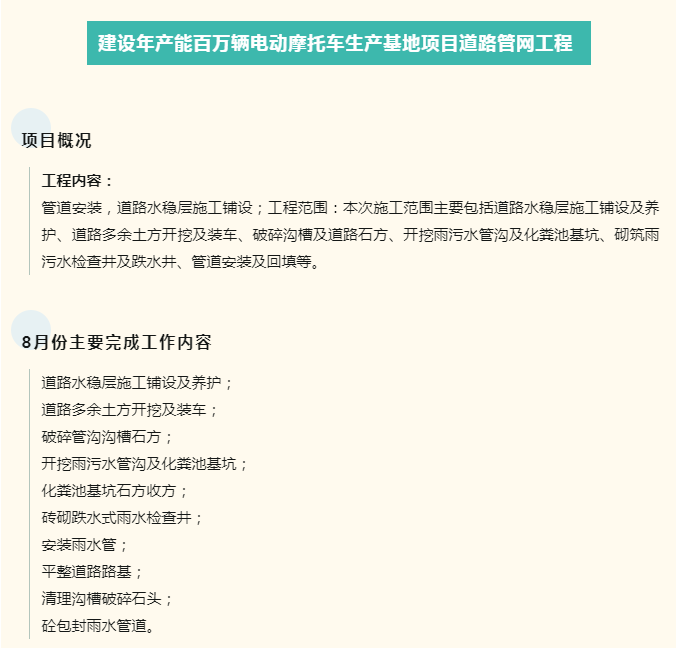 建设年产能百万辆电动摩托车生产基地项目道路管网工程

项目概况

工程内容：
管道安装，道路水稳层施工铺设；工程范围：本次施工范围主要包括道路水稳层施工铺设及养护、道路多余土方开挖及装车、破碎沟槽及道路石方、开挖雨污水管沟及化粪池基坑、砌筑雨污水检查井及跌水井、管道安装及回填等。

8月份主要完成工作内容

道路水稳层施工铺设及养护；
道路多余土方开挖及装车；
破碎管沟沟槽石方；
开挖雨污水管沟及化粪池基坑；
化粪池基坑石方收方；
砖砌跌水式雨水检查井；
安装雨水管；
平整道路路基；
清理沟槽破碎石头；
砼包封雨水管道。